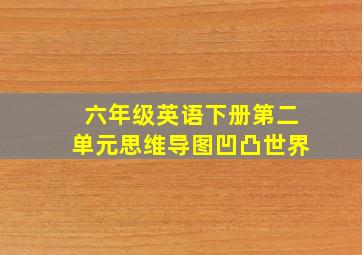 六年级英语下册第二单元思维导图凹凸世界